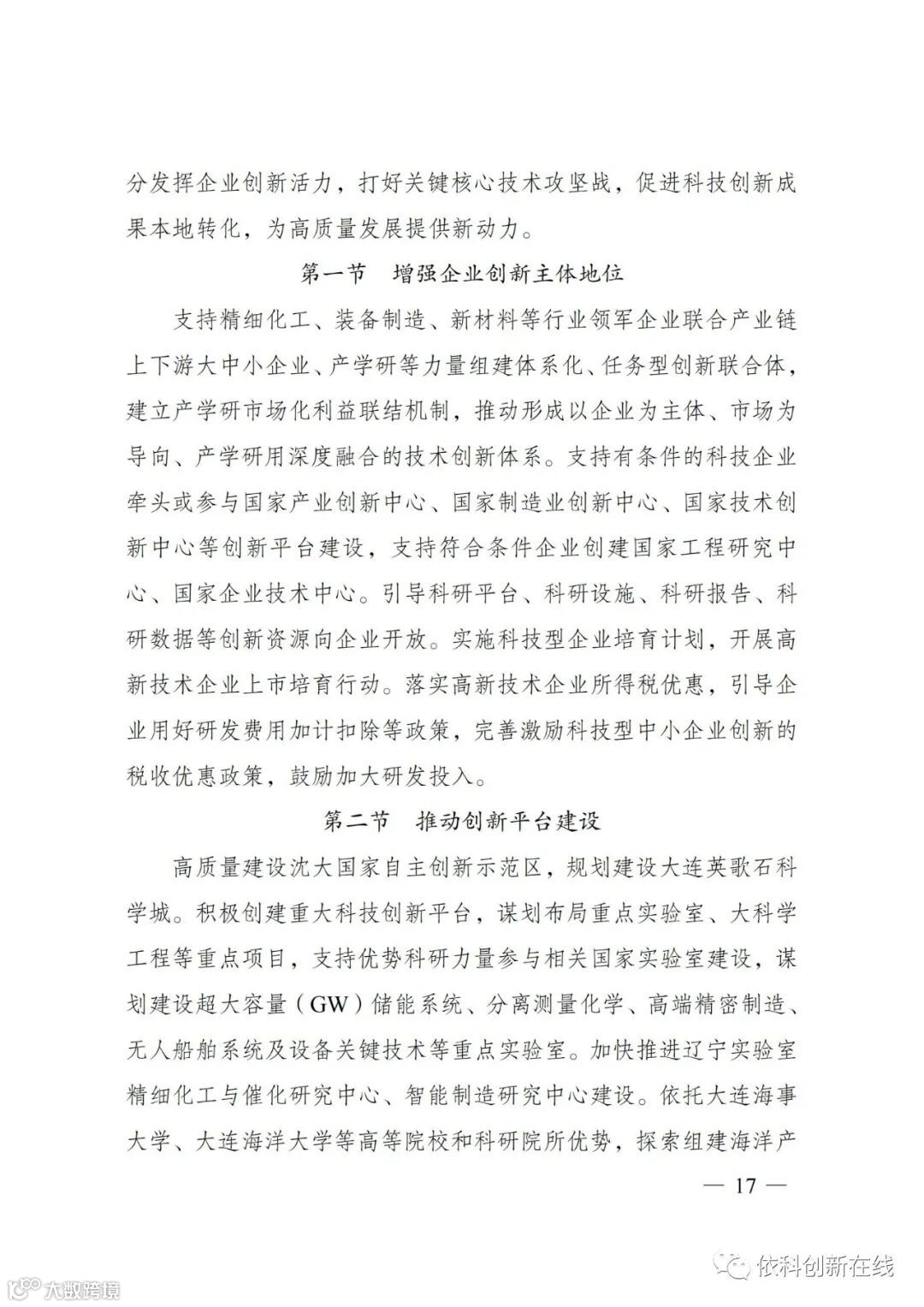 分发挥企业创新活力，打好关键核心技术攻坚战，促进科技创新成果本地转化，为高质量发展提供新动力。

第一节　增强企业创新主体地位

支持精细化工、装备制造、新材料等行业领军企业联合产业链上下游大中小企业、产学研等力量组建体系化、任务型创新联合体，建立产学研市场化利益联结机制，推动形成以企业为主体、市场为导向、产学研用深度融合的技术创新体系。支持有条件的科技企业牵头或参与国家产业创新中心、国家制造业创新中心、国家技术创新中心等创新平台建设，支持符合条件企业创建国家工程研究中心、国家企业技术中心。引导科研平台、科研设施、科研报告、科研数据等创新资源向企业开放。实施科技型企业培育计划，开展高新技术企业上市培育行动。落实高新技术企业所得税优惠，引导企业用好研发费用加计扣除等政策，完善激励科技型中小企业创新的税收优惠政策，鼓励加大研发投入。

第二节　推动创新平台建设

高质量建设沈大国家自主创新示范区，规划建设大连英歌石科学城。积极创建重大科技创新平台，谋划布局重点实验室、大科学工程等重点项目，支持优势科研力量参与相关国家实验室建设，谋划建设超大容量（GW）储能系统、分离测量化学、高端精密制造、无人船舶系统及设备关键技术等重点实验室。加快推进辽宁实验室精细化工与催化研究中心、智能制造研究中心建设。依托大连海事大学、大连海洋大学等高等院校和科研院所优势，探索组建海洋产

— 17 —

依科创新在线

大数跨境